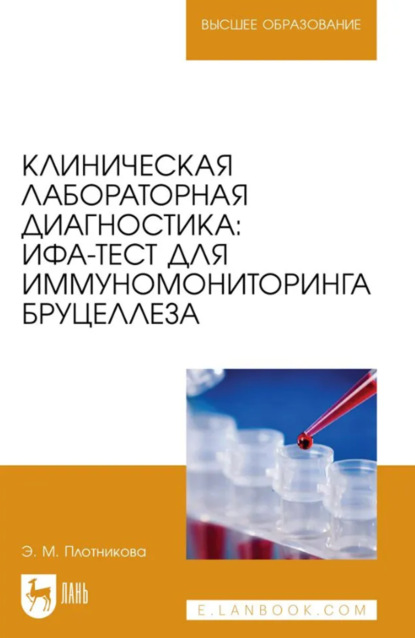 ВЫСШЕЕ ОБРАЗОВАНИЕ

КЛИНИЧЕСКАЯ ЛАБОРАТОРНАЯ ДИАГНОСТИКА: ИФА-ТЕСТ ДЛЯ ИММУНОМОНИТОРИНГА БРУЦЕЛЛЕЗА

Э. М. Плотникова

ЛАНЬ

E.LANBOOK.COM